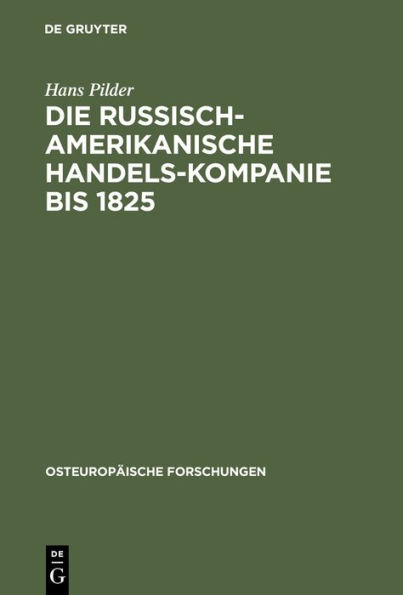 DE GRUYTER

Hans Pilder

DIE RUSSISCH-AMERIKANISCHE HANDELS-KOMPANIE BIS 1825

OSTEUROPÄISCHE FORSCHUNGEN

DE G